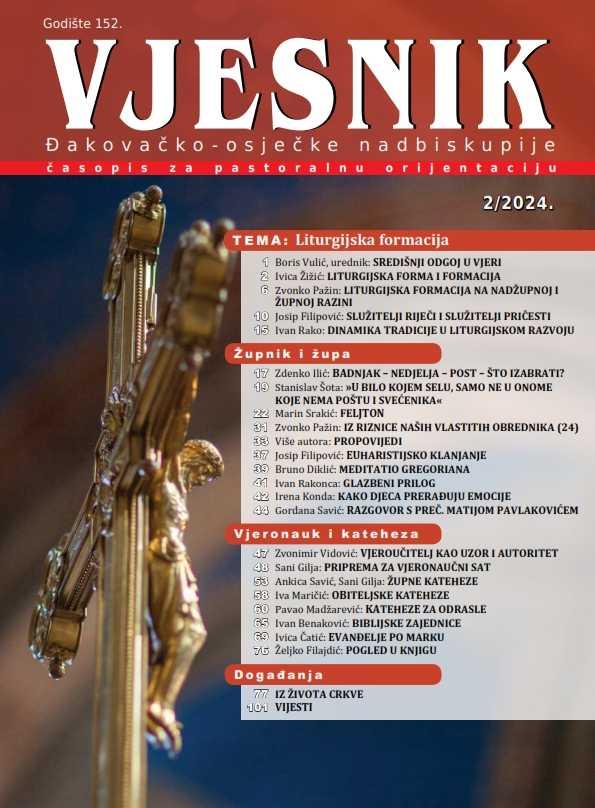 Godište 152.

VJESNIK

Đakovačko-osječke nadbiskupije

časopis za pastoralnu orijentaciju

2/2024.

TEMA: Liturgijska formacija

1 Boris Vulić, urednik: SREDIŠNJI ODGOJ U VJERI
2 Ivica Žižić: LITURGIJSKA FORMA I FORMACIJA
6 Zvonko Pažin: LITURGIJSKA FORMACIJA NA NADŽUPNOJ I ŽUPNOJ RAZINI
10 Josip Filipović: SLUŽITELJI RIJEČI I SLUŽITELJI PRIČESTI
15 Ivan Rako: DINAMIKA TRADICIJE U LITURGIJSKOM RAZVOJU

Župnik i župa

17 Zdenko Ilić: BADNJAK – NEDJELJA – POST – ŠTO IZABRATI?
19 Stanislav Šota: »U BILO KOJEM SELU, SAMO NE U ONOME KOJE NEMA POŠTU I SVEĆENIKA«
22 Marin Srakić: FELJTON
31 Zvonko Pažin: IZ RIZNICE NAŠIH VLASTITIH OBREDNIKA (24)
33 Više autora: PROPOVIJEDI
37 Josip Filipović: EUHARISTIJSKO KLANJANJE
39 Bruno Diklić: MEDITATIO GREGORIANA
41 Ivan Rakonca: GLAZBENI PRILOG
42 Irena Konda: KAKO DJECA PRERAĐUJU EMOCIJE
44 Gordana Savić: RAZGOVOR S PREČ. MATIJOM PAVLAKOVIĆEM

Vjeronauk i kateheza

47 Zvonimir Vidović: VJEROUČITELJ KAO UZOR I AUTORITET
48 Sani Gilja: PRIPREMA ZA VJERONAUČNI SAT
53 Ankica Savić, Sani Gilja: ŽUPNE KATEHEZE
58 Iva Maričić: OBITELJSKE KATEHEZE
60 Pavao Madžarević: KATEHEZE ZA ODRASLE
65 Ivan Benaković: BIBLIJSKE ZAJEDNICE
69 Ivica Čatić: EVANĐELJE PO MARKU
76 Željko Filajdić: POGLED U KNJIGU

Događanja

77 IZ ŽIVOTA CRKVE
101 VIJESTI